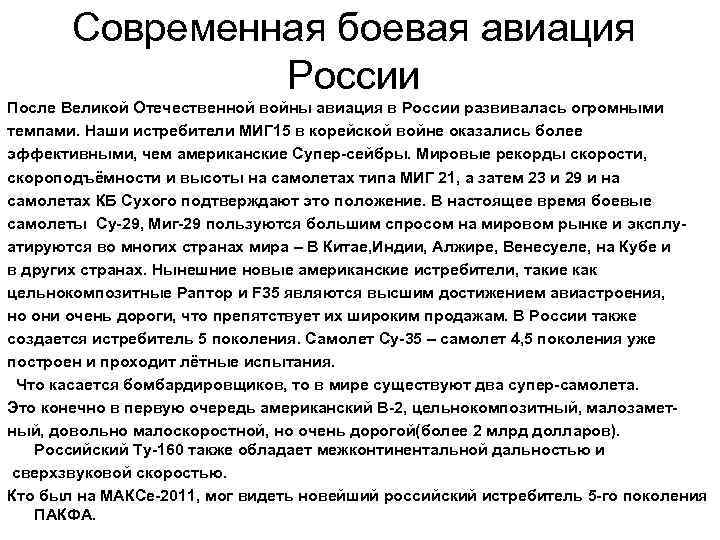 Современная боевая авиация России

После Великой Отечественной войны авиация в России развивалась огромными темпами. Наши истребители МИГ15 в корейской войне оказались более эффективными, чем американские Супер-сейбры. Мировые рекорды скорости, скороподъёмности и высоты на самолетах типа МИГ 21, а затем 23 и 29 и на самолетах КБ Сухого подтверждают это положение. В настоящее время боевые самолеты Су-29, Миг-29 пользуются большим спросом на мировом рынке и эксплуатируются во многих странах мира – В Китае,Индии, Алжире, Венесуеле, на Кубе и в других странах. Нынешние новые американские истребители, такие как цельнокомпозитные Раптор и F35 являются высшим достижением авиастроения, но они очень дороги, что препятствует их широким продажам. В России также создается истребитель 5 поколения. Самолет Су-35 – самолет 4,5 поколения уже построен и проходит лётные испытания.

Что касается бомбардировщиков, то в мире существуют два супер-самолета. Это конечно в первую очередь американский В-2, цельнокомпозитный, малозаметный, довольно малоскоростной, но очень дорогой(более 2 млрд долларов).

Российский Ту-160 также обладает межконтинентальной дальностью и сверхзвуковой скоростью.

Кто был на МАКСе-2011, мог видеть новейший российский истребитель 5-го поколения ПАКФА.